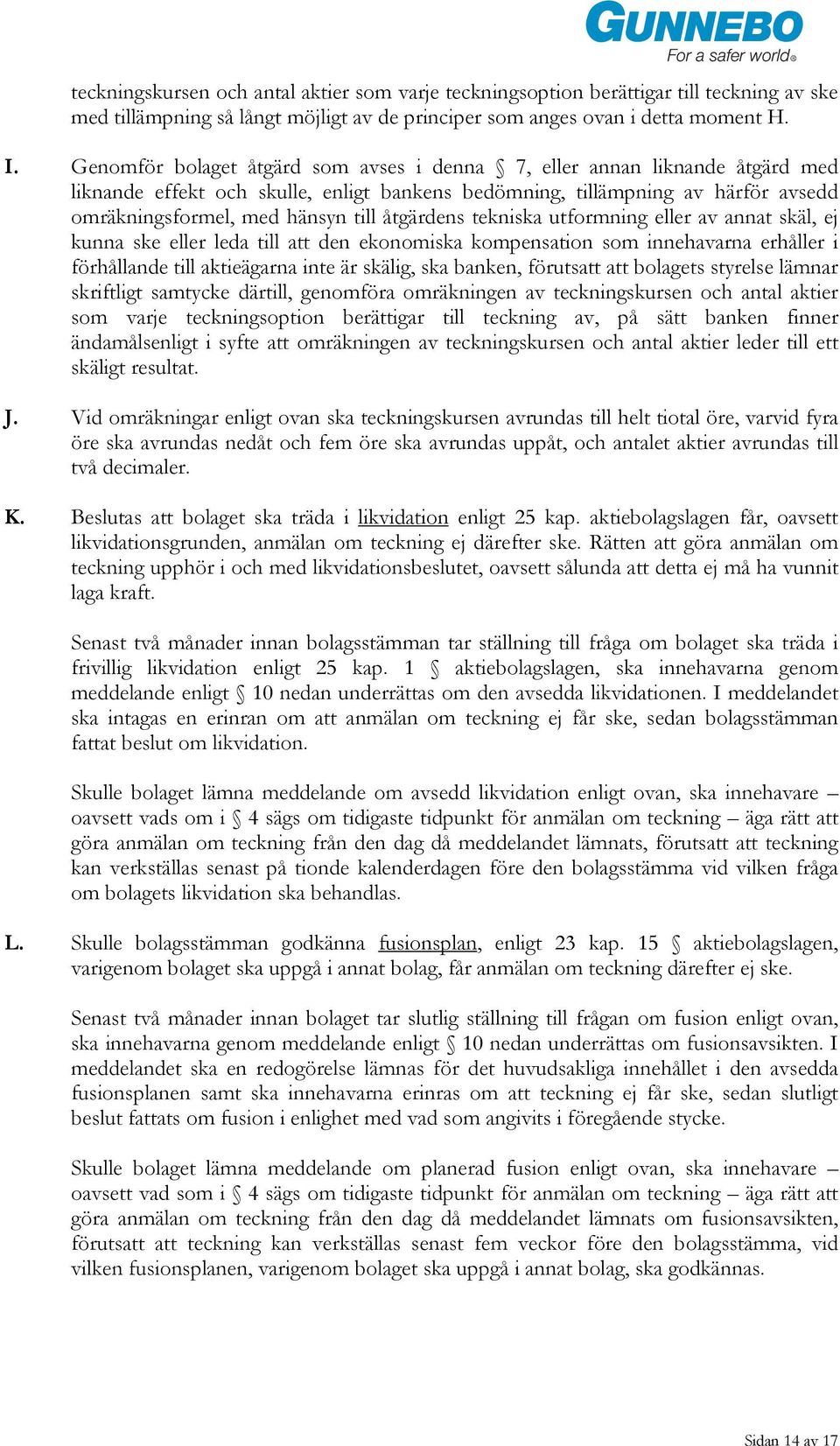 GUNNEBO
For a safer world®

teckningskursen och antal aktier som varje teckningsoption berättigar till teckning av ske med tillämpning så långt möjligt av de principer som anges ovan i detta moment H.

I. Genomför bolaget åtgärd som avses i denna § 7, eller annan liknande åtgärd med liknande effekt och skulle, enligt bankens bedömning, tillämpning av härför avsedd omräkningsformel, med hänsyn till åtgärdens tekniska utformning eller av annat skäl, ej kunna ske eller leda till att den ekonomiska kompensation som innehavarna erhåller i förhållande till aktieägarna inte är skälig, ska banken, förutsatt att bolagets styrelse lämnar skriftligt samtycke därtill, genomföra omräkningen av teckningskursen och antal aktier som varje teckningsoption berättigar till teckning av, på sätt banken finner ändamålsenligt i syfte att omräkningen av teckningskursen och antal aktier leder till ett skäligt resultat.

J. Vid omräkningar enligt ovan ska teckningskursen avrundas till helt tiotal öre, varvid fyra öre ska avrundas nedåt och fem öre ska avrundas uppåt, och antalet aktier avrundas till två decimaler.

K. Beslutas att bolaget ska träda i likvidation enligt 25 kap. aktiebolagslagen får, oavsett likvidationsgrunden, anmälan om teckning ej därefter ske. Rätten att göra anmälan om teckning upphör i och med likvidationsbeslutet, oavsett sålunda att detta ej må ha vunnit laga kraft.

Senast två månader innan bolagsstämman tar ställning till fråga om bolaget ska träda i frivillig likvidation enligt 25 kap. 1 § aktiebolagslagen, ska innehavarna genom meddelande enligt § 10 nedan underrättas om den avsedda likvidationen. I meddelandet ska intagas en erinran om att anmälan om teckning ej får ske, sedan bolagsstämman fattat beslut om likvidation.

Skulle bolaget lämna meddelande om avsedd likvidation enligt ovan, ska innehavare – oavsett vads om i § 4 sägs om tidigaste tidpunkt för anmälan om teckning – äga rätt att göra anmälan om teckning från den dag då meddelandet lämnats, förutsatt att teckning kan verkställas senast på tionde kalenderdagen före den bolagsstämma vid vilken fråga om bolagets likvidation ska behandlas.

L. Skulle bolagsstämman godkänna fusionsplan, enligt 23 kap. 15 § aktiebolagslagen, varigenom bolaget ska uppgå i annat bolag, får anmälan om teckning därefter ej ske.

Senast två månader innan bolaget tar slutlig ställning till frågan om fusion enligt ovan, ska innehavarna genom meddelande enligt § 10 nedan underrättas om fusionsavsikten. I meddelandet ska en redogörelse lämnas för det huvudsakliga innehållet i den avsedda fusionsplanen samt ska innehavarna erinras om att teckning ej får ske, sedan slutligt beslut fattats om fusion i enlighet med vad som angivits i föregående stycke.

Skulle bolaget lämna meddelande om planerad fusion enligt ovan, ska innehavare – oavsett vad som i § 4 sägs om tidigaste tidpunkt för anmälan om teckning – äga rätt att göra anmälan om teckning från den dag då meddelandet lämnats om fusionsavsikten, förutsatt att teckning kan verkställas senast fem veckor före den bolagsstämma, vid vilken fusionsplanen, varigenom bolaget ska uppgå i annat bolag, ska godkännas.

Sidan 14 av 17